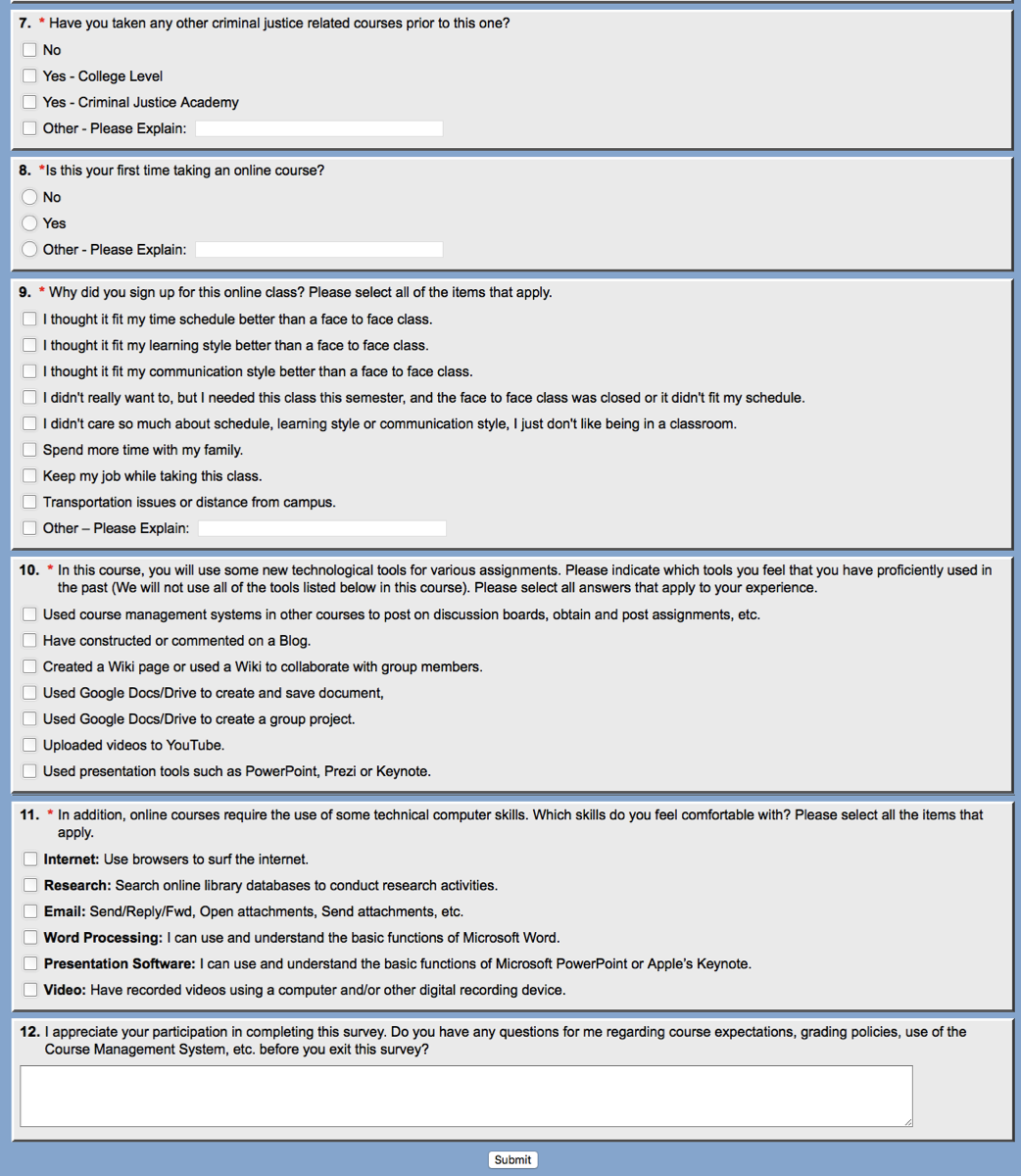 7. * Have you taken any other criminal justice related courses prior to this one?

No

Yes - College Level

Yes - Criminal Justice Academy

Other - Please Explain:

8. *Is this your first time taking an online course?

No

Yes

Other - Please Explain:

9. * Why did you sign up for this online class? Please select all of the items that apply.

I thought it fit my time schedule better than a face to face class.

I thought it fit my learning style better than a face to face class.

I thought it fit my communication style better than a face to face class.

I didn't really want to, but I needed this class this semester, and the face to face class was closed or it didn't fit my schedule.

I didn't care so much about schedule, learning style or communication style, I just don't like being in a classroom.

Spend more time with my family.

Keep my job while taking this class.

Transportation issues or distance from campus.

Other – Please Explain:

10. * In this course, you will use some new technological tools for various assignments. Please indicate which tools you feel that you have proficiently used in the past (We will not use all of the tools listed below in this course). Please select all answers that apply to your experience.

Used course management systems in other courses to post on discussion boards, obtain and post assignments, etc.

Have constructed or commented on a Blog.

Created a Wiki page or used a Wiki to collaborate with group members.

Used Google Docs/Drive to create and save document,

Used Google Docs/Drive to create a group project.

Uploaded videos to YouTube.

Used presentation tools such as PowerPoint, Prezi or Keynote.

11. * In addition, online courses require the use of some technical computer skills. Which skills do you feel comfortable with? Please select all the items that apply.

Internet: Use browsers to surf the internet.

Research: Search online library databases to conduct research activities.

Email: Send/Reply/Fwd, Open attachments, Send attachments, etc.

Word Processing: I can use and understand the basic functions of Microsoft Word.

Presentation Software: I can use and understand the basic functions of Microsoft PowerPoint or Apple's Keynote.

Video: Have recorded videos using a computer and/or other digital recording device.

12. I appreciate your participation in completing this survey. Do you have any questions for me regarding course expectations, grading policies, use of the Course Management System, etc. before you exit this survey?

Submit